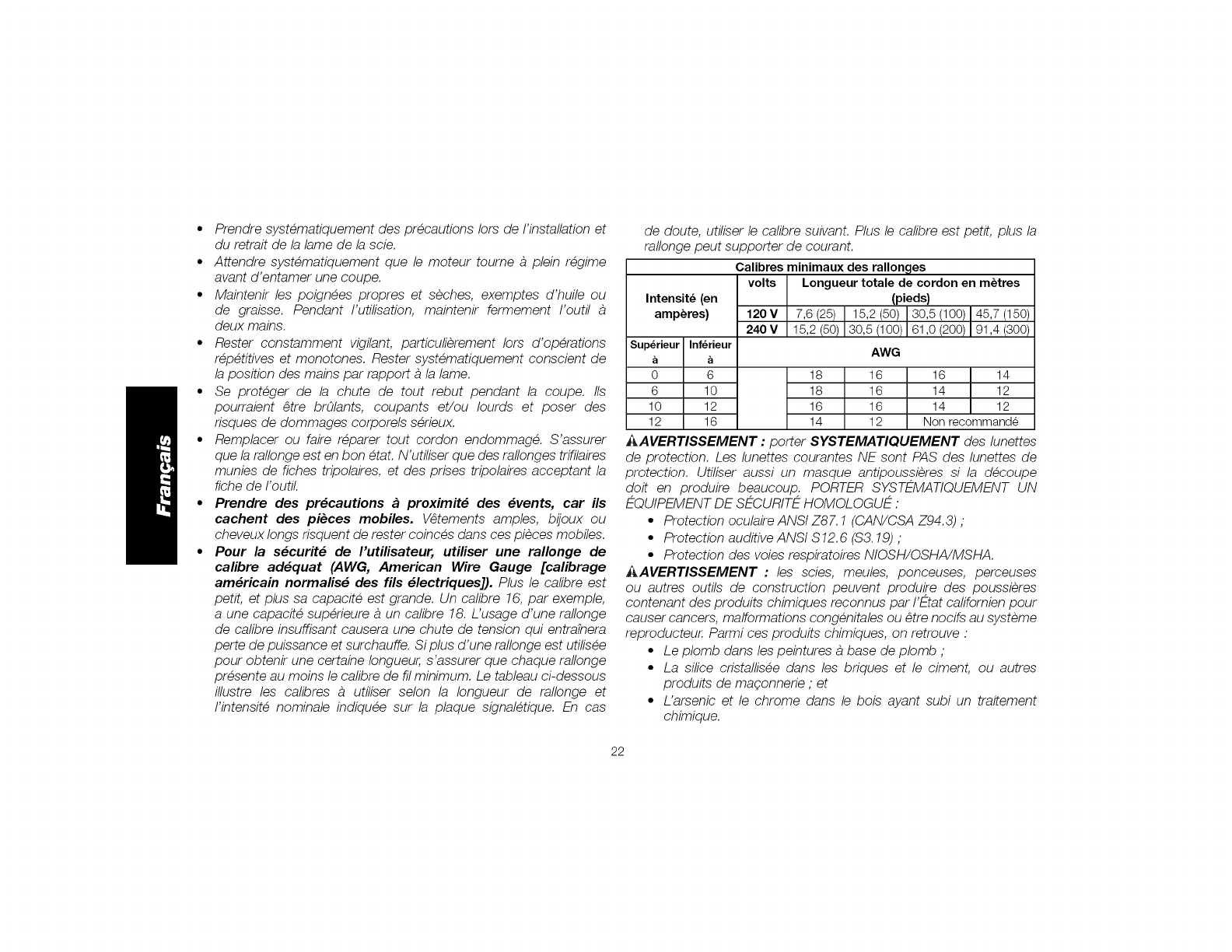 Français

• Prendre systématiquement des précautions lors de l'installation et du retrait de la lame de la scie.
• Attendre systématiquement que le moteur tourne à plein régime avant d'entamer une coupe.
• Maintenir les poignées propres et sèches, exemptes d'huile ou de graisse. Pendant l'utilisation, maintenir fermement l'outil à deux mains.
• Rester constamment vigilant, particulièrement lors d'opérations répétitives et monotones. Rester systématiquement conscient de la position des mains par rapport à la lame.
• Se protéger de la chute de tout rebut pendant la coupe. Ils pourraient être brûlants, coupants et/ou lourds et poser des risques de dommages corporels sérieux.
• Remplacer ou faire réparer tout cordon endommagé. S'assurer que la rallonge est en bon état. N'utiliser que des rallonges trifilaires munies de fiches tripolaires, et des prises tripolaires acceptant la fiche de l'outil.
• Prendre des précautions à proximité des évents, car ils cachent des pièces mobiles. Vêtements amples, bijoux ou cheveux longs risquent de rester coincés dans ces pièces mobiles.
• Pour la sécurité de l'utilisateur, utiliser une rallonge de calibre adéquat (AWG, American Wire Gauge [calibrage américain normalisé des fils électriques]). Plus le calibre est petit, et plus sa capacité est grande. Un calibre 16, par exemple, a une capacité supérieure à un calibre 18. L'usage d'une rallonge de calibre insuffisant causera une chute de tension qui entraînera perte de puissance et surchauffe. Si plus d'une rallonge est utilisée pour obtenir une certaine longueur, s'assurer que chaque rallonge présente au moins le calibre de fil minimum. Le tableau ci-dessous illustre les calibres à utiliser selon la longueur de rallonge et l'intensité nominale indiquée sur la plaque signalétique. En cas de doute, utiliser le calibre suivant. Plus le calibre est petit, plus la rallonge peut supporter de courant.

Calibres minimaux des rallonges

| Intensité (en ampères) | | volts | Longueur totale de cordon en mètres (pieds) | | | |
|---|---|---|---|---|---|---|
| | | 120 V | 7,6 (25) | 15,2 (50) | 30,5 (100) | 45,7 (150) |
| | | 240 V | 15,2 (50) | 30,5 (100) | 61,0 (200) | 91,4 (300) |
| Supérieur à | Inférieur à | AWG | | | | |
| 0 | 6 | | 18 | 16 | 16 | 14 |
| 6 | 10 | | 18 | 16 | 14 | 12 |
| 10 | 12 | | 16 | 16 | 14 | 12 |
| 12 | 16 | | 14 | 12 | Non recommandé | |

AVERTISSEMENT : porter SYSTEMATIQUEMENT des lunettes de protection. Les lunettes courantes NE sont PAS des lunettes de protection. Utiliser aussi un masque antipoussières si la découpe doit en produire beaucoup. PORTER SYSTÉMATIQUEMENT UN ÉQUIPEMENT DE SÉCURITÉ HOMOLOGUÉ :
• Protection oculaire ANSI Z87.1 (CAN/CSA Z94.3) ;
• Protection auditive ANSI S12.6 (S3.19) ;
• Protection des voies respiratoires NIOSH/OSHA/MSHA.

AVERTISSEMENT : les scies, meules, ponceuses, perceuses ou autres outils de construction peuvent produire des poussières contenant des produits chimiques reconnus par l'État californien pour causer cancers, malformations congénitales ou être nocifs au système reproducteur. Parmi ces produits chimiques, on retrouve :
• Le plomb dans les peintures à base de plomb ;
• La silice cristallisée dans les briques et le ciment, ou autres produits de maçonnerie ; et
• L'arsenic et le chrome dans le bois ayant subi un traitement chimique.

22